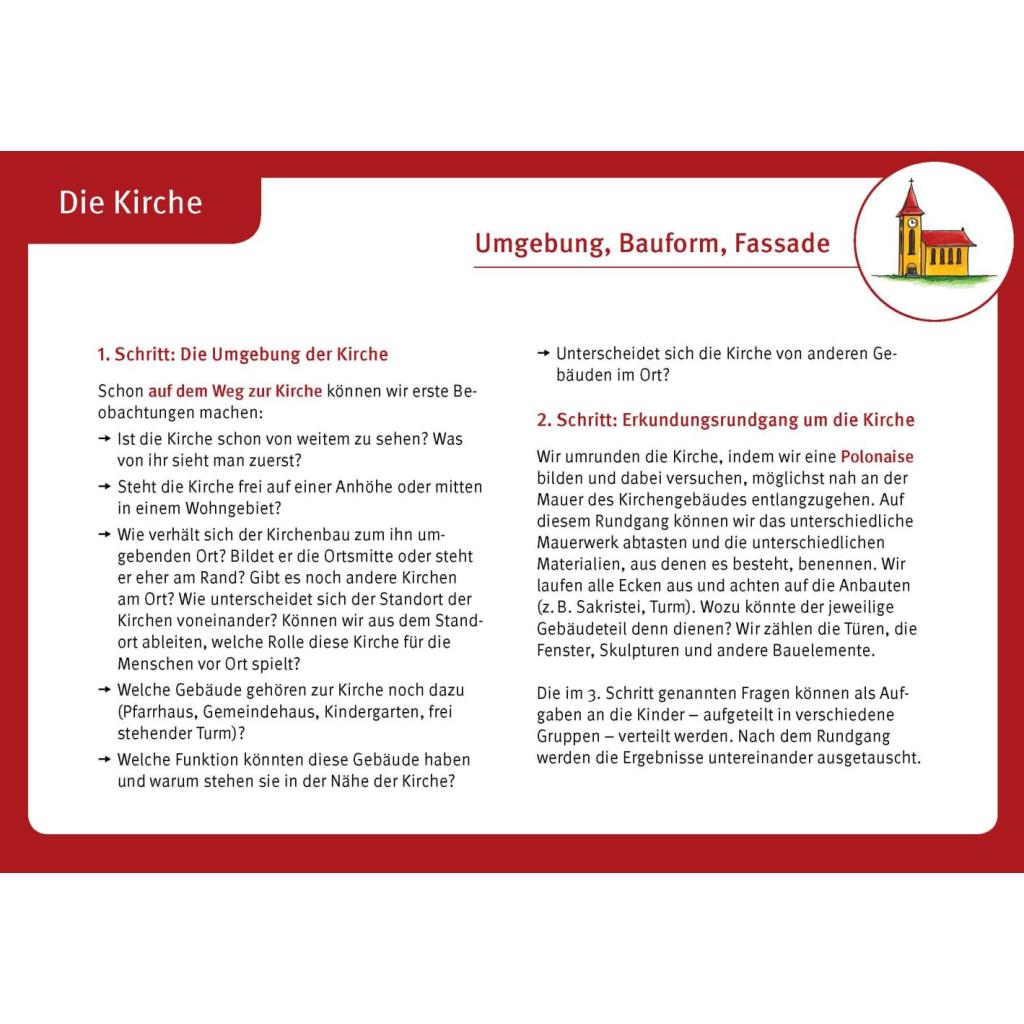 Die Kirche

Umgebung, Bauform, Fassade

1. Schritt: Die Umgebung der Kirche

Schon auf dem Weg zur Kirche können wir erste Beobachtungen machen:

→ Ist die Kirche schon von weitem zu sehen? Was von ihr sieht man zuerst?

→ Steht die Kirche frei auf einer Anhöhe oder mitten in einem Wohngebiet?

→ Wie verhält sich der Kirchenbau zum ihn umgebenden Ort? Bildet er die Ortsmitte oder steht er eher am Rand? Gibt es noch andere Kirchen am Ort? Wie unterscheidet sich der Standort der Kirchen voneinander? Können wir aus dem Standort ableiten, welche Rolle diese Kirche für die Menschen vor Ort spielt?

→ Welche Gebäude gehören zur Kirche noch dazu (Pfarrhaus, Gemeindehaus, Kindergarten, frei stehender Turm)?

→ Welche Funktion könnten diese Gebäude haben und warum stehen sie in der Nähe der Kirche?

→ Unterscheidet sich die Kirche von anderen Gebäuden im Ort?

2. Schritt: Erkundungsrundgang um die Kirche

Wir umrunden die Kirche, indem wir eine Polonaise bilden und dabei versuchen, möglichst nah an der Mauer des Kirchengebäudes entlangzugehen. Auf diesem Rundgang können wir das unterschiedliche Mauerwerk abtasten und die unterschiedlichen Materialien, aus denen es besteht, benennen. Wir laufen alle Ecken aus und achten auf die Anbauten (z. B. Sakristei, Turm). Wozu könnte der jeweilige Gebäudeteil denn dienen? Wir zählen die Türen, die Fenster, Skulpturen und andere Bauelemente.

Die im 3. Schritt genannten Fragen können als Aufgaben an die Kinder – aufgeteilt in verschiedene Gruppen – verteilt werden. Nach dem Rundgang werden die Ergebnisse untereinander ausgetauscht.